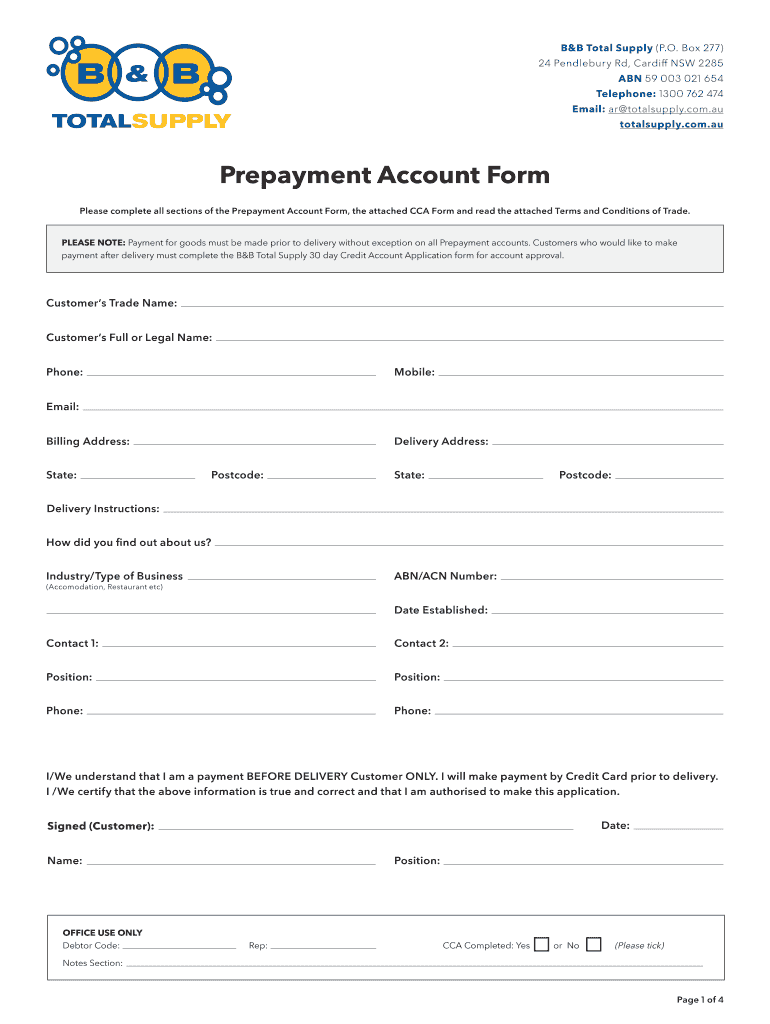 B & B
TOTALSUPPLY

B&B Total Supply (P.O. Box 277)
24 Pendlebury Rd, Cardiff NSW 2285
ABN 59 003 021 654
Telephone: 1300 762 474
Email: ar@totalsupply.com.au
totalsupply.com.au

Prepayment Account Form

Please complete all sections of the Prepayment Account Form, the attached CCA Form and read the attached Terms and Conditions of Trade.

PLEASE NOTE: Payment for goods must be made prior to delivery without exception on all Prepayment accounts. Customers who would like to make payment after delivery must complete the B&B Total Supply 30 day Credit Account Application form for account approval.

Customer's Trade Name:

Customer's Full or Legal Name:

Phone:

Mobile:

Email:

Billing Address:

Delivery Address:

State:

Postcode:

State:

Postcode:

Delivery Instructions:

How did you find out about us?

Industry/Type of Business
(Accomodation, Restaurant etc)

ABN/ACN Number:

Date Established:

Contact 1:

Contact 2:

Position:

Position:

Phone:

Phone:

I/We understand that I am a payment BEFORE DELIVERY Customer ONLY. I will make payment by Credit Card prior to delivery.
I /We certify that the above information is true and correct and that I am authorised to make this application.

Signed (Customer):

Date:

Name:

Position:

OFFICE USE ONLY
Debtor Code:
Rep:
CCA Completed: Yes
or No
(Please tick)
Notes Section:

Page 1 of 4